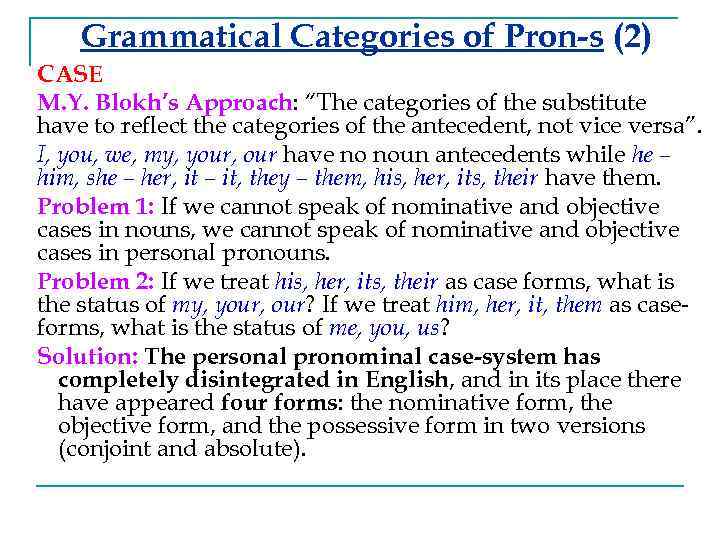 Grammatical Categories of Pron-s (2)

CASE

M.Y. Blokh's Approach: "The categories of the substitute have to reflect the categories of the antecedent, not vice versa".

I, you, we, my, your, our have no noun antecedents while he – him, she – her, it – it, they – them, his, her, its, their have them.

Problem 1: If we cannot speak of nominative and objective cases in nouns, we cannot speak of nominative and objective cases in personal pronouns.

Problem 2: If we treat his, her, its, their as case forms, what is the status of my, your, our? If we treat him, her, it, them as case-forms, what is the status of me, you, us?

Solution: The personal pronominal case-system has completely disintegrated in English, and in its place there have appeared four forms: the nominative form, the objective form, and the possessive form in two versions (conjoint and absolute).